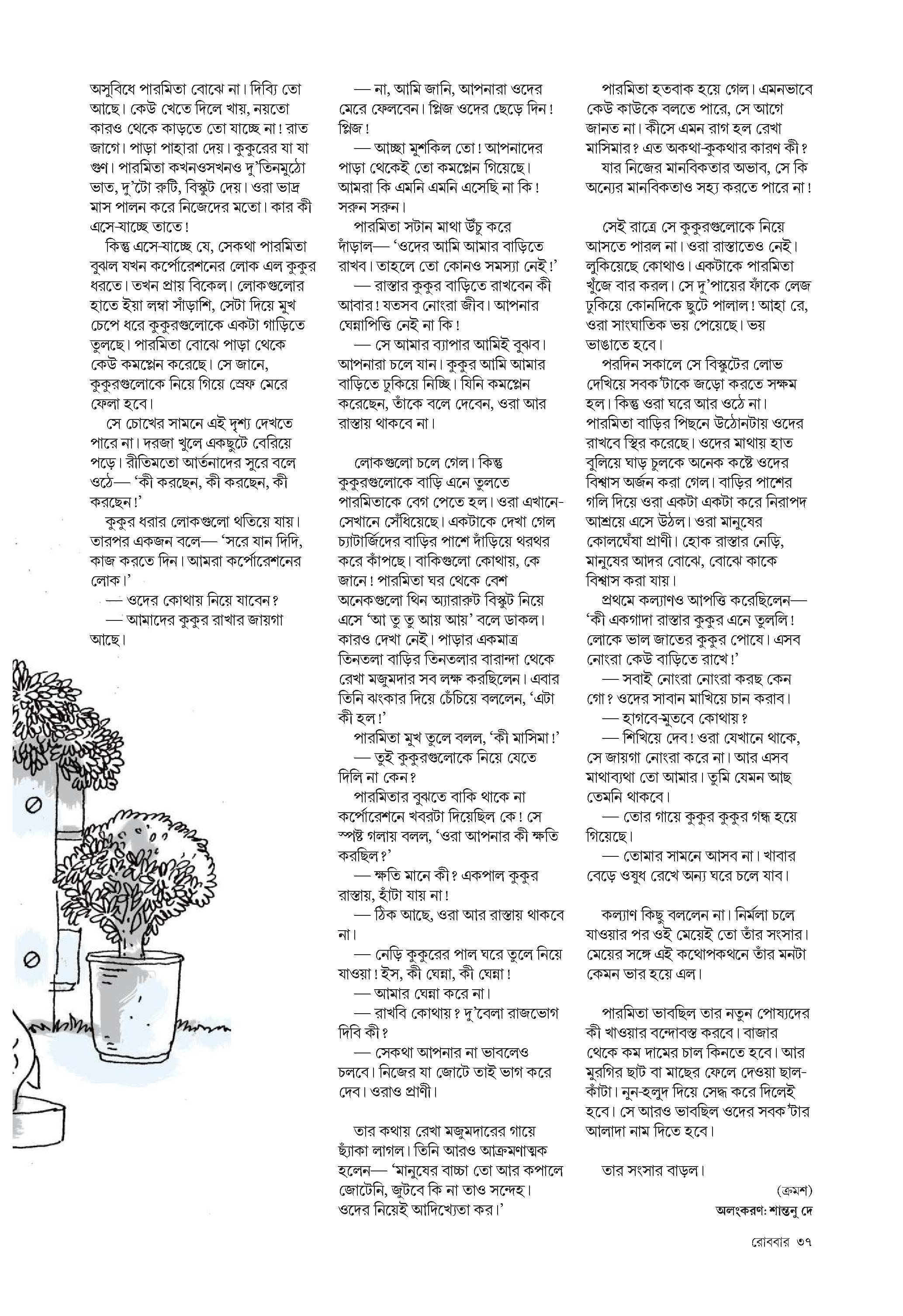 অসুবিধে পারমিতা বোঝে না। দিব্যি তো আছে। কেউ খেতে দিলে খায়, নয়তো কারও থেকে কাড়তে তো যাচ্ছে না! রাত জাগে। পাড়া পাহারা দেয়। কুকুরের যা যা গুণ। পারমিতা কখনওসখনও দু'তিনমুঠো ভাত, দু'টো রুটি, বিস্কুট দেয়। ওরা ভাদ্র মাস পালন করে নিজেদের মতো। কার কী এসে-যাচ্ছে তাতে!

কিন্তু এসে-যাচ্ছে যে, সেকথা পারমিতা বুঝল যখন কর্পোরেশনের লোক এল কুকুর ধরতে। তখন প্রায় বিকেল। লোকগুলোর হাতে ইয়া লম্বা সাঁড়াশি, সেটা দিয়ে মুখ চেপে ধরে কুকুরগুলোকে একটা গাড়িতে তুলছে। পারমিতা বোঝে পাড়া থেকে কেউ কমপ্লেন করেছে। সে জানে, কুকুরগুলোকে নিয়ে গিয়ে স্রেফ মেরে ফেলা হবে।

সে চোখের সামনে এই দৃশ্য দেখতে পারে না। দরজা খুলে একছুটে বেরিয়ে পড়ে। রীতিমতো আর্তনাদের সুরে বলে ওঠে— 'কী করছেন, কী করছেন, কী করছেন!'

কুকুর ধরার লোকগুলো থতিয়ে যায়। তারপর একজন বলে— 'সরে যান দিদি, কাজ করতে দিন। আমরা কর্পোরেশনের লোক।'

— ওদের কোথায় নিয়ে যাবেন?

— আমাদের কুকুর রাখার জায়গা আছে।

— না, আমি জানি, আপনারা ওদের মেরে ফেলবেন। প্লিজ ওদের ছেড়ে দিন! প্লিজ!

— আচ্ছা মুশকিল তো! আপনাদের পাড়া থেকেই তো কমপ্লেন গিয়েছে। আমরা কি এমনি এমনি এসেছি না কি! সরুন সরুন।

পারমিতা সটান মাথা উঁচু করে দাঁড়াল— 'ওদের আমি আমার বাড়িতে রাখব। তাহলে তো কোনও সমস্যা নেই!'

— রাস্তার কুকুর বাড়িতে রাখবেন কী আবার! যতসব নোংরা জীব। আপনার ঘেন্নাপিত্তি নেই না কি!

— সে আমার ব্যাপার আমিই বুঝব। আপনারা চলে যান। কুকুর আমি আমার বাড়িতে ঢুকিয়ে নিচ্ছি। যিনি কমপ্লেন করেছেন, তাঁকে বলে দেবেন, ওরা আর রাস্তায় থাকবে না।

লোকগুলো চলে গেল। কিন্তু কুকুরগুলোকে বাড়ি এনে তুলতে পারমিতাকে বেগ পেতে হল। ওরা এখানে-সেখানে সেঁধিয়েছে। একটাকে দেখা গেল চ্যাটার্জিদের বাড়ির পাশে দাঁড়িয়ে থরথর করে কাঁপছে। বাকিগুলো কোথায়, কে জানে! পারমিতা ঘর থেকে বেশ অনেকগুলো থিন অ্যারারুট বিস্কুট নিয়ে এসে 'আ তু তু আয় আয়' বলে ডাকল। কারও দেখা নেই। পাড়ার একমাত্র তিনতলা বাড়ির তিনতলার বারান্দা থেকে রেখা মজুমদার সব লক্ষ করছিলেন। এবার তিনি ঝংকার দিয়ে চেঁচিয়ে বললেন, 'এটা কী হল!'

পারমিতা মুখ তুলে বলল, 'কী মাসিমা!'

— তুই কুকুরগুলোকে নিয়ে যেতে দিলি না কেন?

পারমিতার বুঝতে বাকি থাকে না কর্পোরেশনে খবরটা দিয়েছিল কে! সে স্পষ্ট গলায় বলল, 'ওরা আপনার কী ক্ষতি করছিল?'

— ক্ষতি মানে কী? একপাল কুকুর রাস্তায়, হাঁটা যায় না!

— ঠিক আছে, ওরা আর রাস্তায় থাকবে না।

— নেড়ি কুকুরের পাল ঘরে তুলে নিয়ে যাওয়া! ইস, কী ঘেন্না, কী ঘেন্না!

— আমার ঘেন্না করে না।

— রাখবি কোথায়? দু'বেলা রাজভোগ দিবি কী?

— সেকথা আপনার না ভাবলেও চলবে। নিজের যা জোটে তাই ভাগ করে দেব। ওরাও প্রাণী।

তার কথায় রেখা মজুমদারের গায়ে ছ্যাঁকা লাগল। তিনি আরও আক্রমণাত্মক হলেন— 'মানুষের বাচ্চা তো আর কপালে জোটেনি, জুটবে কি না তাও সন্দেহ। ওদের নিয়েই আদিখ্যেতা কর।'

পারমিতা হতবাক হয়ে গেল। এমনভাবে কেউ কাউকে বলতে পারে, সে আগে জানত না। কীসে এমন রাগ হল রেখা মাসিমার? এত অকথা-কুকথার কারণ কী?

যার নিজের মানবিকতার অভাব, সে কি অন্যের মানবিকতাও সহ্য করতে পারে না!

সেই রাত্রে সে কুকুরগুলোকে নিয়ে আসতে পারল না। ওরা রাস্তাতেও নেই। লুকিয়েছে কোথাও। একটাকে পারমিতা খুঁজে বার করল। সে দু'পায়ের ফাঁকে লেজ ঢুকিয়ে কোনদিকে ছুটে পালাল! আহা রে, ওরা সাংঘাতিক ভয় পেয়েছে। ভয় ভাঙাতে হবে।

পরদিন সকালে সে বিস্কুটের লোভ দেখিয়ে সবক'টাকে জড়ো করতে সক্ষম হল। কিন্তু ওরা ঘরে আর ওঠে না। পারমিতা বাড়ির পিছনে উঠোনটায় ওদের রাখবে স্থির করেছে। ওদের মাথায় হাত বুলিয়ে ঘাড় চুলকে অনেক কষ্টে ওদের বিশ্বাস অর্জন করা গেল। বাড়ির পাশের গলি দিয়ে ওরা একটা একটা করে নিরাপদ আশ্রয়ে এসে উঠল। ওরা মানুষের কোলঘেঁষা প্রাণী। হোক রাস্তার নেড়ি, মানুষের আদর বোঝে, বোঝে কাকে বিশ্বাস করা যায়।

প্রথমে কল্যাণও আপত্তি করেছিলেন— 'কী একগাদা রাস্তার কুকুর এনে তুললি! লোকে ভাল জাতের কুকুর পোষে। এসব নোংরা কেউ বাড়িতে রাখে!'

— সবাই নোংরা নোংরা করছ কেন গো? ওদের সাবান মাখিয়ে চান করাব।

— হাগবে-মুতবে কোথায়?

— শিখিয়ে দেব! ওরা যেখানে থাকে, সে জায়গা নোংরা করে না। আর এসব মাথাব্যথা তো আমার। তুমি যেমন আছ তেমনি থাকবে।

— তোর গায়ে কুকুর কুকুর গন্ধ হয়ে গিয়েছে।

— তোমার সামনে আসব না। খাবার বেড়ে ওষুধ রেখে অন্য ঘরে চলে যাব।

কল্যাণ কিছু বললেন না। নির্মলা চলে যাওয়ার পর ওই মেয়েই তো তাঁর সংসার। মেয়ের সঙ্গে এই কথোপকথনে তাঁর মনটা কেমন ভার হয়ে এল।

পারমিতা ভাবছিল তার নতুন পোষ্যদের কী খাওয়ার বন্দোবস্ত করবে। বাজার থেকে কম দামের চাল কিনতে হবে। আর মুরগির ছাট বা মাছের ফেলে দেওয়া ছাল-কাঁটা। নুন-হলুদ দিয়ে সেদ্ধ করে দিলেই হবে। সে আরও ভাবছিল ওদের সবক'টার আলাদা নাম দিতে হবে।

তার সংসার বাড়ল।

(ক্রমশ)

অলংকরণ: শান্তনু দে

রোববার ৩৭